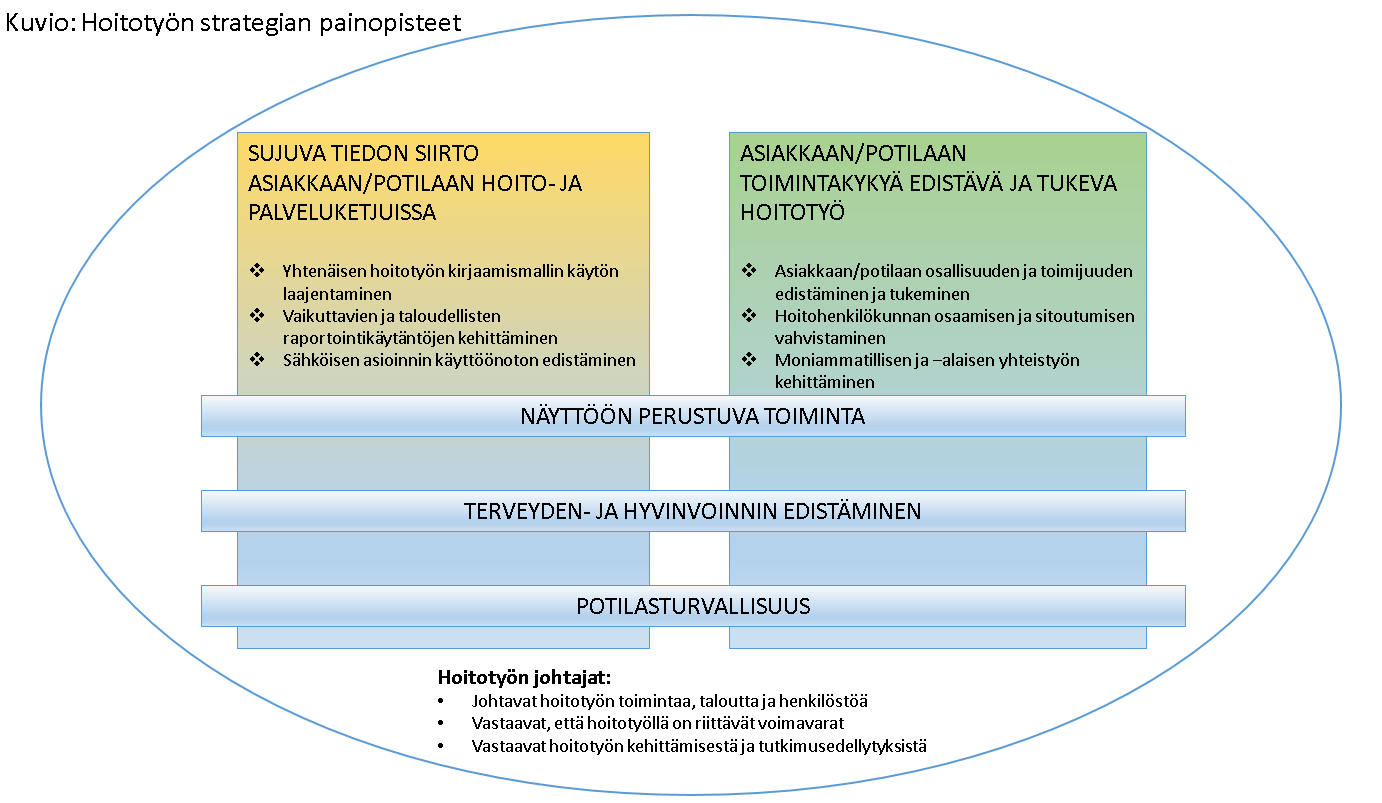 Kuvio: Hoitotyön strategian painopisteet

SUJUVA TIEDON SIIRTO ASIAKKAAN/POTILAAN HOITO- JA PALVELUKETJUISSA

❖ Yhtenäisen hoitotyön kirjaamismallin käytön laajentaminen
❖ Vaikuttavien ja taloudellisten raportointikäytäntöjen kehittäminen
❖ Sähköisen asioinnin käyttöönoton edistäminen

ASIAKKAAN/POTILAAN TOIMINTAKYKYÄ EDISTÄVÄ JA TUKEVA HOITOTYÖ

❖ Asiakkaan/potilaan osallisuuden ja toimijuuden edistäminen ja tukeminen
❖ Hoitohenkilökunnan osaamisen ja sitoutumisen vahvistaminen
❖ Moniammatillisen ja –alaisen yhteistyön kehittäminen

NÄYTTÖÖN PERUSTUVA TOIMINTA

TERVEYDEN- JA HYVINVOINNIN EDISTÄMINEN

POTILASTURVALLISUUS

Hoitotyön johtajat:
• Johtavat hoitotyön toimintaa, taloutta ja henkilöstöä
• Vastaavat, että hoitotyöllä on riittävät voimavarat
• Vastaavat hoitotyön kehittämisestä ja tutkimusedellytyksistä